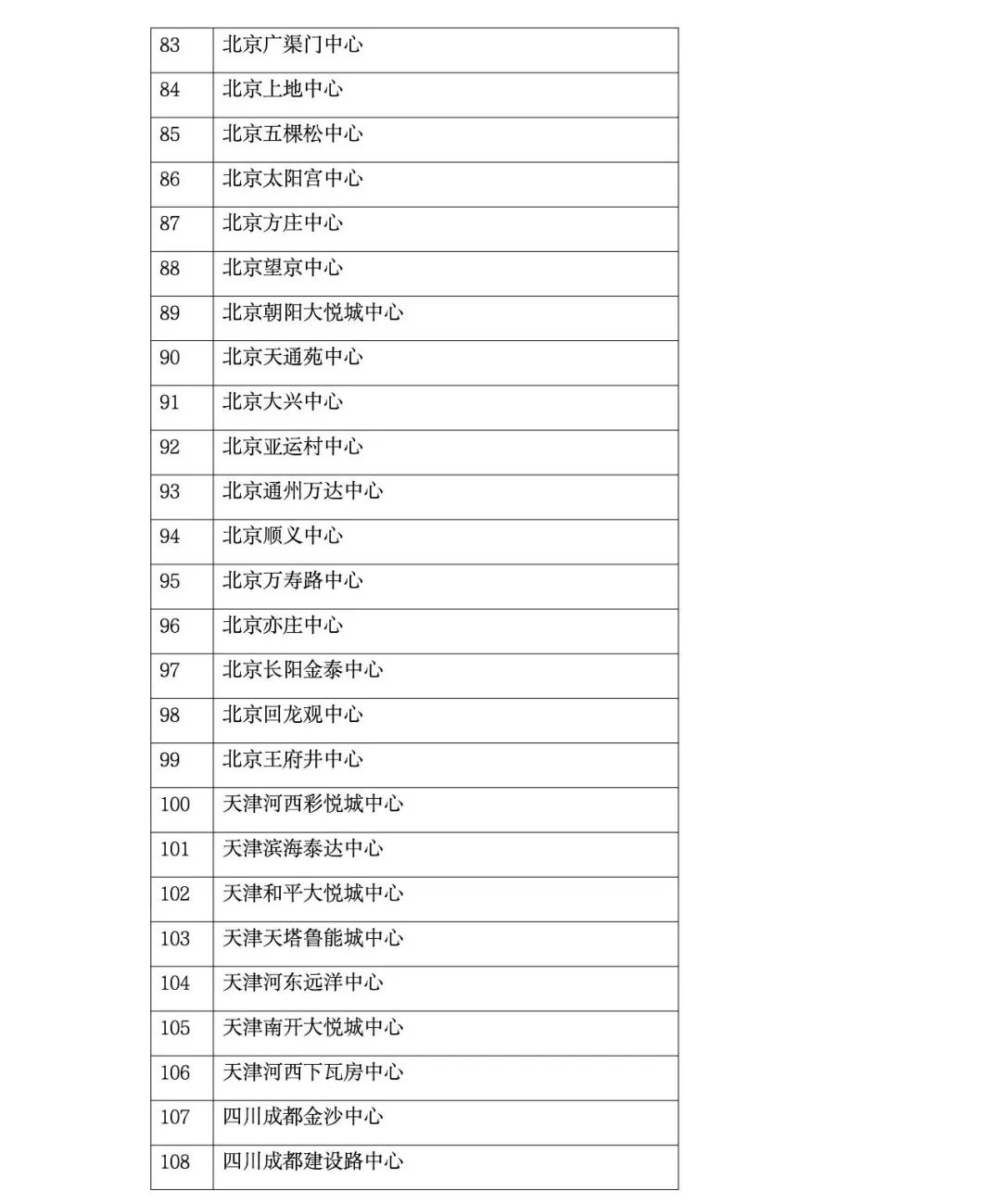 | 83 | 北京广渠门中心 |
|---|---|
| 84 | 北京上地中心 |
| 85 | 北京五棵松中心 |
| 86 | 北京太阳宫中心 |
| 87 | 北京方庄中心 |
| 88 | 北京望京中心 |
| 89 | 北京朝阳大悦城中心 |
| 90 | 北京天通苑中心 |
| 91 | 北京大兴中心 |
| 92 | 北京亚运村中心 |
| 93 | 北京通州万达中心 |
| 94 | 北京顺义中心 |
| 95 | 北京万寿路中心 |
| 96 | 北京亦庄中心 |
| 97 | 北京长阳金泰中心 |
| 98 | 北京回龙观中心 |
| 99 | 北京王府井中心 |
| 100 | 天津河西彩悦城中心 |
| 101 | 天津滨海泰达中心 |
| 102 | 天津和平大悦城中心 |
| 103 | 天津天塔鲁能城中心 |
| 104 | 天津河东远洋中心 |
| 105 | 天津南开大悦城中心 |
| 106 | 天津河西下瓦房中心 |
| 107 | 四川成都金沙中心 |
| 108 | 四川成都建设路中心 |